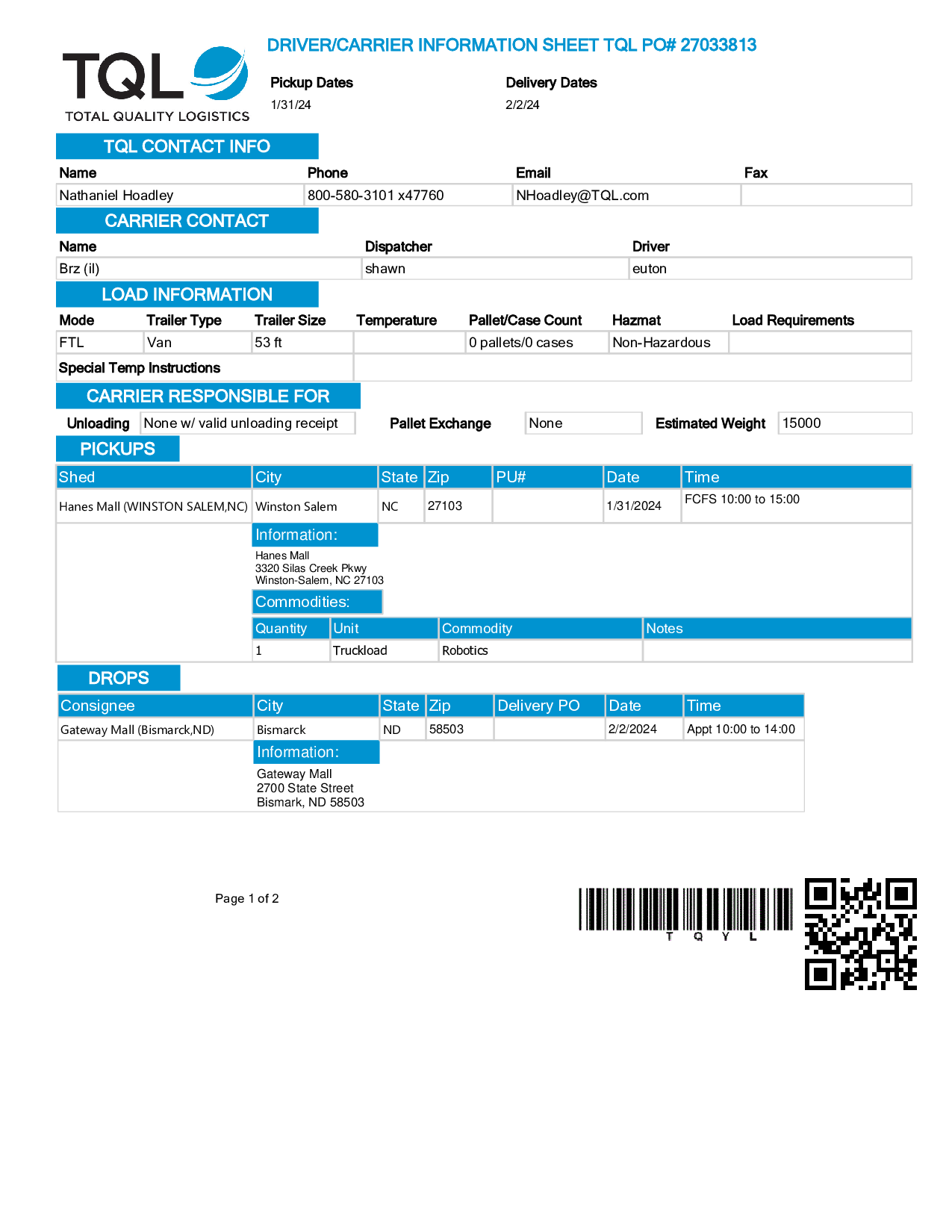 TQL
TOTAL QUALITY LOGISTICS

DRIVER/CARRIER INFORMATION SHEET TQL PO# 27033813

Pickup Dates
1/31/24

Delivery Dates
2/2/24

TQL CONTACT INFO

| Name | Phone | Email | Fax |
|---|---|---|---|
| Nathaniel Hoadley | 800-580-3101 x47760 | NHoadley@TQL.com | |

CARRIER CONTACT

| Name | Dispatcher | Driver |
|---|---|---|
| Brz (il) | shawn | euton |

LOAD INFORMATION

| Mode | Trailer Type | Trailer Size | Temperature | Pallet/Case Count | Hazmat | Load Requirements |
|---|---|---|---|---|---|---|
| FTL | Van | 53 ft | | 0 pallets/0 cases | Non-Hazardous | |

Special Temp Instructions

CARRIER RESPONSIBLE FOR

Unloading None w/ valid unloading receipt Pallet Exchange None Estimated Weight 15000

PICKUPS

| Shed | City | State | Zip | PU# | Date | Time |
|---|---|---|---|---|---|---|
| Hanes Mall (WINSTON SALEM,NC) | Winston Salem | NC | 27103 | | 1/31/2024 | FCFS 10:00 to 15:00 |

Information:
Hanes Mall
3320 Silas Creek Pkwy
Winston-Salem, NC 27103

Commodities:

| Quantity | Unit | Commodity | Notes |
|---|---|---|---|
| 1 | Truckload | Robotics | |

DROPS

| Consignee | City | State | Zip | Delivery PO | Date | Time |
|---|---|---|---|---|---|---|
| Gateway Mall (Bismarck,ND) | Bismarck | ND | 58503 | | 2/2/2024 | Appt 10:00 to 14:00 |

Information:
Gateway Mall
2700 State Street
Bismark, ND 58503

Page 1 of 2

T Q Y L